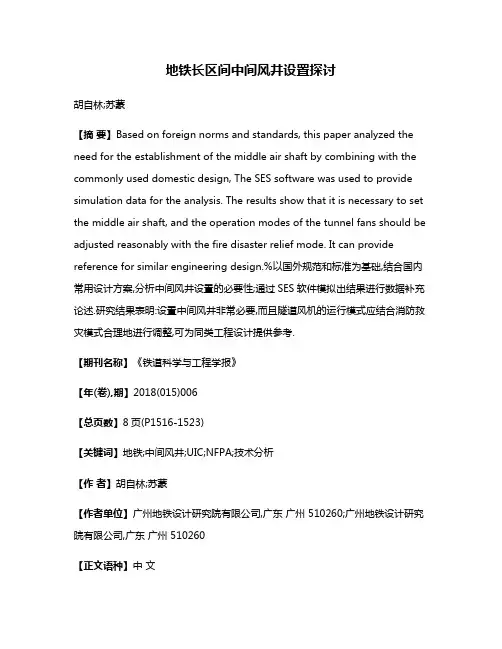 地铁长区间中间风井设置探讨

胡自林;苏蓁

【摘 要】Based on foreign norms and standards, this paper analyzed the need for the establishment of the middle air shaft by combining with the commonly used domestic design, The SES software was used to provide simulation data for the analysis. The results show that it is necessary to set the middle air shaft, and the operation modes of the tunnel fans should be adjusted reasonably with the fire disaster relief mode. It can provide reference for similar engineering design.%以国外规范和标准为基础,结合国内常用设计方案,分析中间风井设置的必要性;通过 SES 软件模拟出结果进行数据补充论述.研究结果表明:设置中间风井非常必要,而且隧道风机的运行模式应结合消防救灾模式合理地进行调整,可为同类工程设计提供参考.

【期刊名称】《铁道科学与工程学报》

【年(卷),期】2018(015)006

【总页数】8 页(P1516-1523)

【关键词】地铁;中间风井;UIC;NFPA;技术分析

【作 者】胡自林;苏蓁

【作者单位】广州地铁设计研究院有限公司,广东 广州 510260;广州地铁设计研究院有限公司,广东 广州 510260

【正文语种】中 文